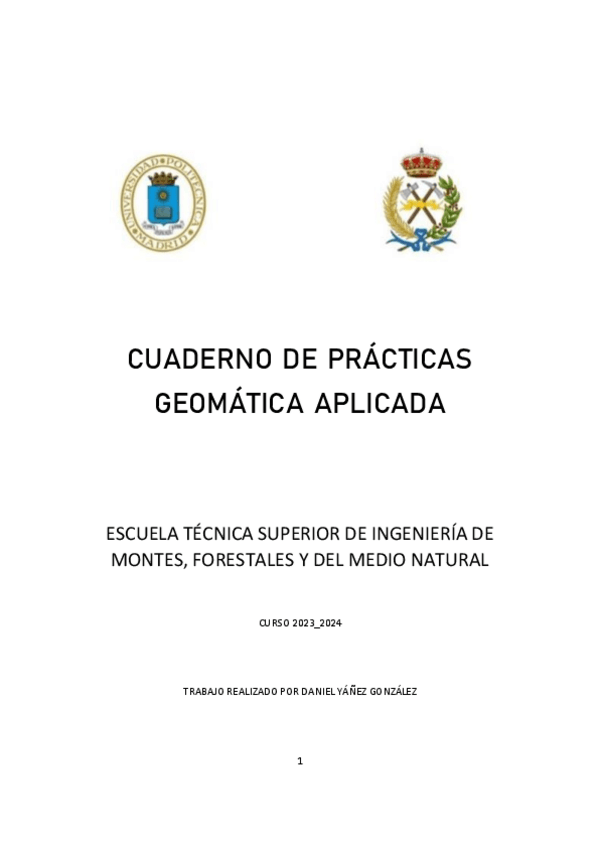 UNIVERSIDAD POLITÉCNICA MADRID

CUADERNO DE PRÁCTICAS
GEOMÁTICA APLICADA

ESCUELA TÉCNICA SUPERIOR DE INGENIERÍA DE MONTES, FORESTALES Y DEL MEDIO NATURAL

CURSO 2023_2024

TRABAJO REALIZADO POR DANIEL YÁÑEZ GONZÁLEZ

1